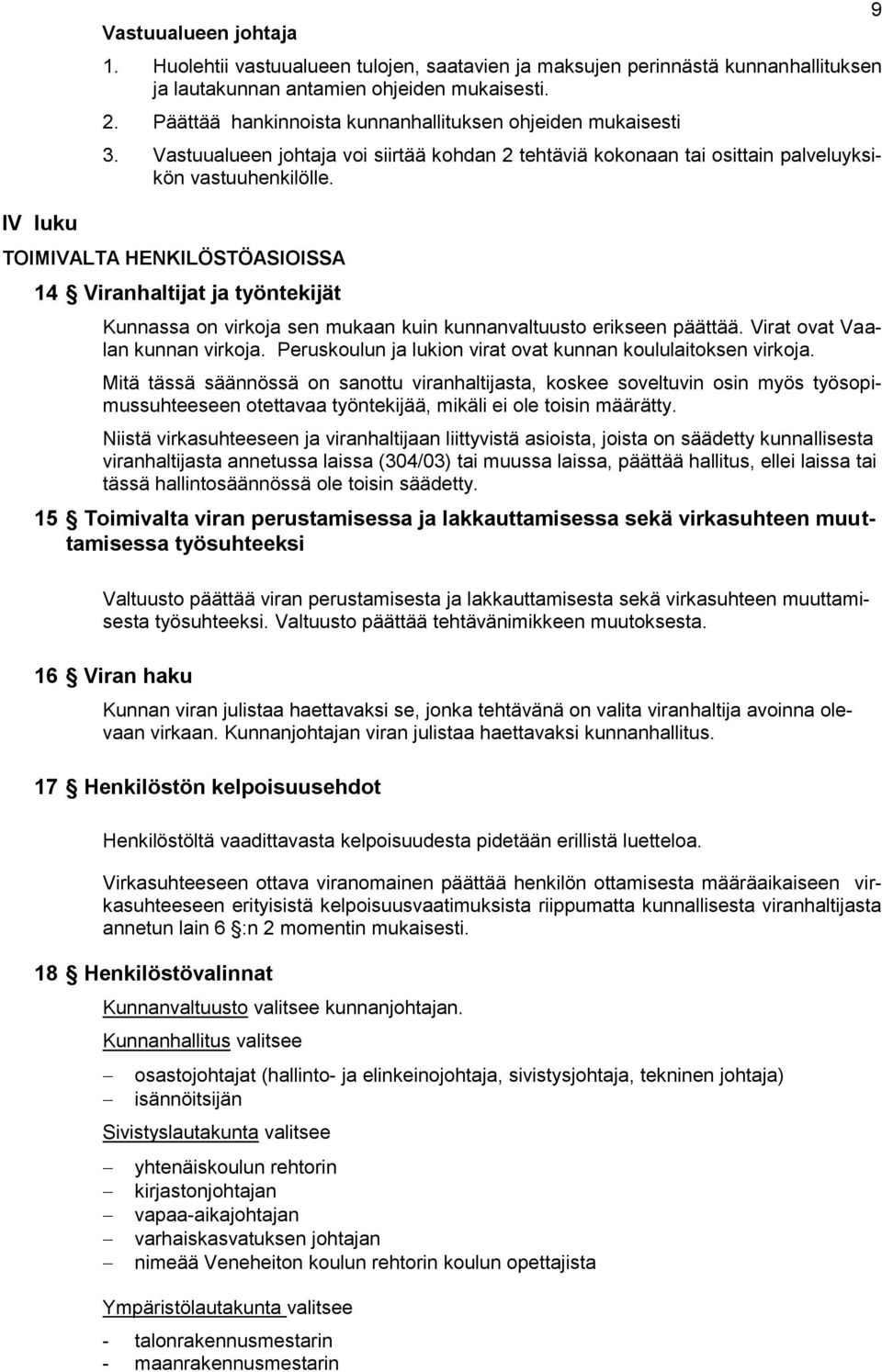 9

Vastuualueen johtaja

1. Huolehtii vastuualueen tulojen, saatavien ja maksujen perinnästä kunnanhallituksen ja lautakunnan antamien ohjeiden mukaisesti.

2. Päättää hankinnoista kunnanhallituksen ohjeiden mukaisesti

3. Vastuualueen johtaja voi siirtää kohdan 2 tehtäviä kokonaan tai osittain palveluyksikön vastuuhenkilölle.

IV luku

TOIMIVALTA HENKILÖSTÖASIOISSA

14 § Viranhaltijat ja työntekijät

Kunnassa on virkoja sen mukaan kuin kunnanvaltuusto erikseen päättää. Virat ovat Vaalan kunnan virkoja. Peruskoulun ja lukion virat ovat kunnan koululaitoksen virkoja.

Mitä tässä säännössä on sanottu viranhaltijasta, koskee soveltuvin osin myös työsopimussuhteeseen otettavaa työntekijää, mikäli ei ole toisin määrätty.

Niistä virkasuhteeseen ja viranhaltijaan liittyvistä asioista, joista on säädetty kunnallisesta viranhaltijasta annetussa laissa (304/03) tai muussa laissa, päättää hallitus, ellei laissa tai tässä hallintosäännössä ole toisin säädetty.

15 § Toimivalta viran perustamisessa ja lakkauttamisessa sekä virkasuhteen muuttamisessa työsuhteeksi

Valtuusto päättää viran perustamisesta ja lakkauttamisesta sekä virkasuhteen muuttamisesta työsuhteeksi. Valtuusto päättää tehtävänimikkeen muutoksesta.

16 § Viran haku

Kunnan viran julistaa haettavaksi se, jonka tehtävänä on valita viranhaltija avoinna olevaan virkaan. Kunnanjohtajan viran julistaa haettavaksi kunnanhallitus.

17 § Henkilöstön kelpoisuusehdot

Henkilöstöltä vaadittavasta kelpoisuudesta pidetään erillistä luetteloa.

Virkasuhteeseen ottava viranomainen päättää henkilön ottamisesta määräaikaiseen virkasuhteeseen erityisistä kelpoisuusvaatimuksista riippumatta kunnallisesta viranhaltijasta annetun lain 6 §:n 2 momentin mukaisesti.

18 § Henkilöstövalinnat

Kunnanvaltuusto valitsee kunnanjohtajan.

Kunnanhallitus valitsee

– osastojohtajat (hallinto- ja elinkeinojohtaja, sivistysjohtaja, tekninen johtaja)
– isännöitsijän

Sivistyslautakunta valitsee

– yhtenäiskoulun rehtorin
– kirjastonjohtajan
– vapaa-aikajohtajan
– varhaiskasvatuksen johtajan
– nimeää Veneheiton koulun rehtorin koulun opettajista

Ympäristölautakunta valitsee

- talonrakennusmestarin
- maanrakennusmestarin